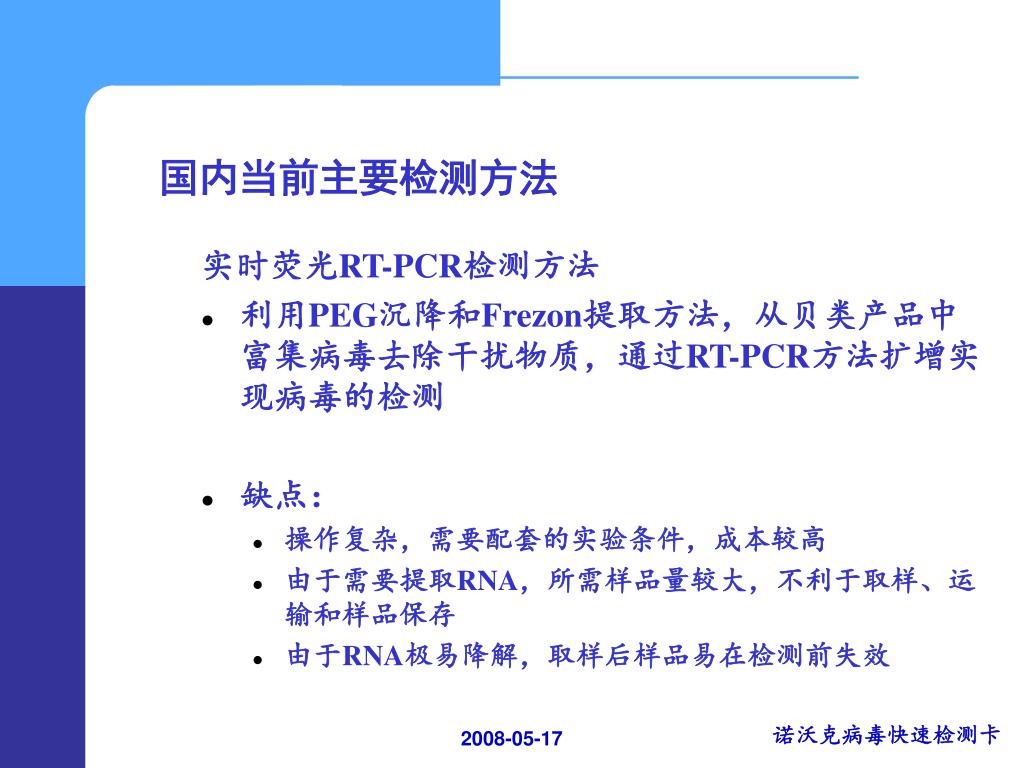 国内当前主要检测方法

实时荧光RT-PCR检测方法

- 利用PEG沉降和Frezon提取方法，从贝类产品中富集病毒去除干扰物质，通过RT-PCR方法扩增实现病毒的检测

- 缺点：
  - 操作复杂，需要配套的实验条件，成本较高
  - 由于需要提取RNA，所需样品量较大，不利于取样、运输和样品保存
  - 由于RNA极易降解，取样后样品易在检测前失效

2008-05-17

诺沃克病毒快速检测卡